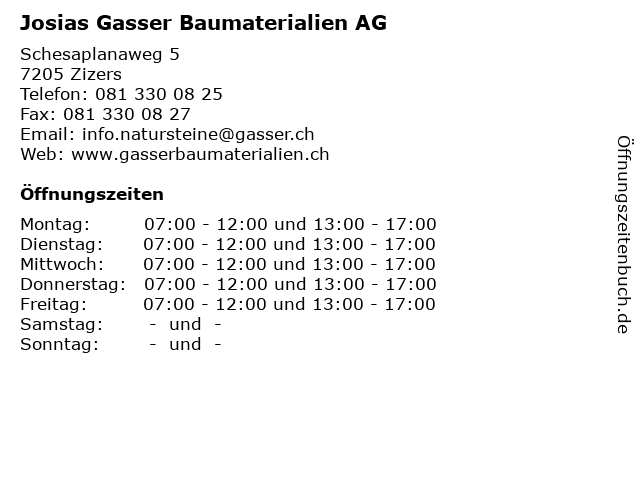 Josias Gasser Baumaterialien AG

Schesaplanaweg 5
7205 Zizers
Telefon: 081 330 08 25
Fax: 081 330 08 27
Email: info.natursteine@gasser.ch
Web: www.gasserbaumaterialien.ch

Öffnungszeiten

| | |
|---|---|
| Montag: | 07:00 - 12:00 und 13:00 - 17:00 |
| Dienstag: | 07:00 - 12:00 und 13:00 - 17:00 |
| Mittwoch: | 07:00 - 12:00 und 13:00 - 17:00 |
| Donnerstag: | 07:00 - 12:00 und 13:00 - 17:00 |
| Freitag: | 07:00 - 12:00 und 13:00 - 17:00 |
| Samstag: | - und - |
| Sonntag: | - und - |

Öffnungszeitenbuch.de